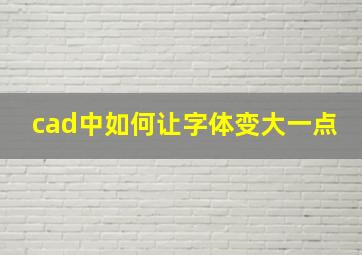 cad中如何让字体变大一点